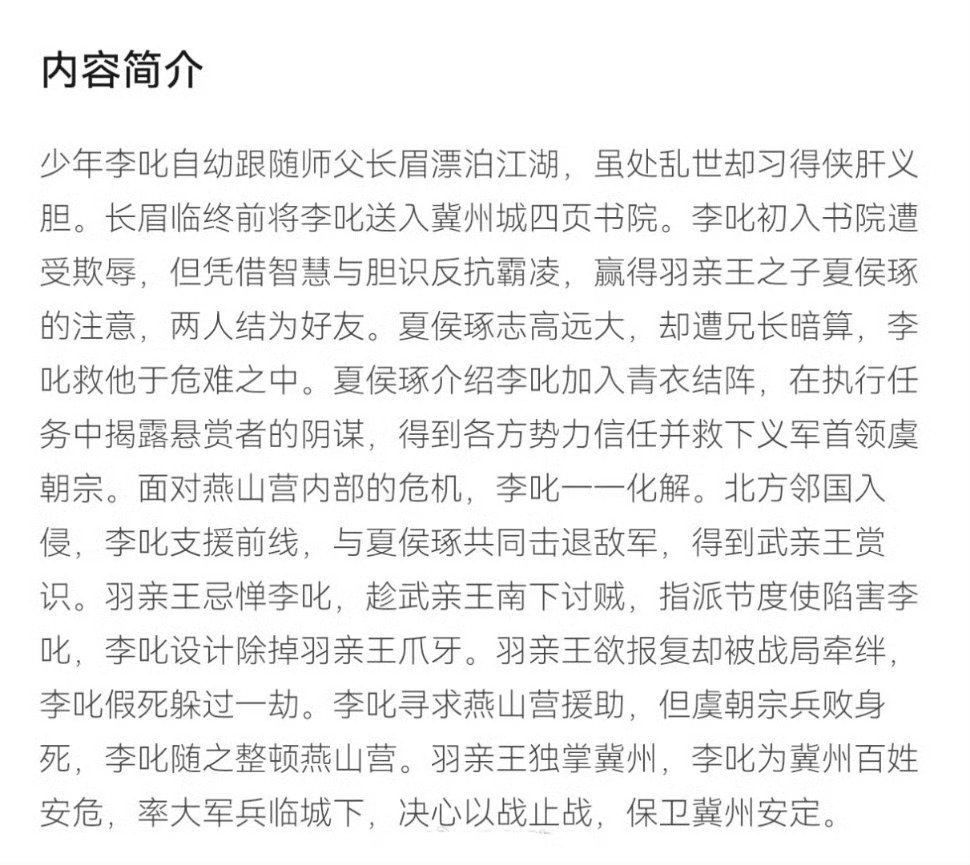 内容简介

少年李叱自幼跟随师父长眉漂泊江湖，虽处乱世却习得侠肝义胆。长眉临终前将李叱送入冀州城四页书院。李叱初入书院遭受欺辱，但凭借智慧与胆识反抗霸凌，赢得羽亲王之子夏侯琢的注意，两人结为好友。夏侯琢志高远大，却遭兄长暗算，李叱救他于危难之中。夏侯琢介绍李叱加入青衣结阵，在执行任务中揭露悬赏者的阴谋，得到各方势力信任并救下义军首领虞朝宗。面对燕山营内部的危机，李叱一一化解。北方邻国入侵，李叱支援前线，与夏侯琢共同击退敌军，得到武亲王赏识。羽亲王忌惮李叱，趁武亲王南下讨贼，指派节度使陷害李叱，李叱设计除掉羽亲王爪牙。羽亲王欲报复却被战局牵绊，李叱假死躲过一劫。李叱寻求燕山营援助，但虞朝宗兵败身死，李叱随之整顿燕山营。羽亲王独掌冀州，李叱为冀州百姓安危，率大军兵临城下，决心以战止战，保卫冀州安定。